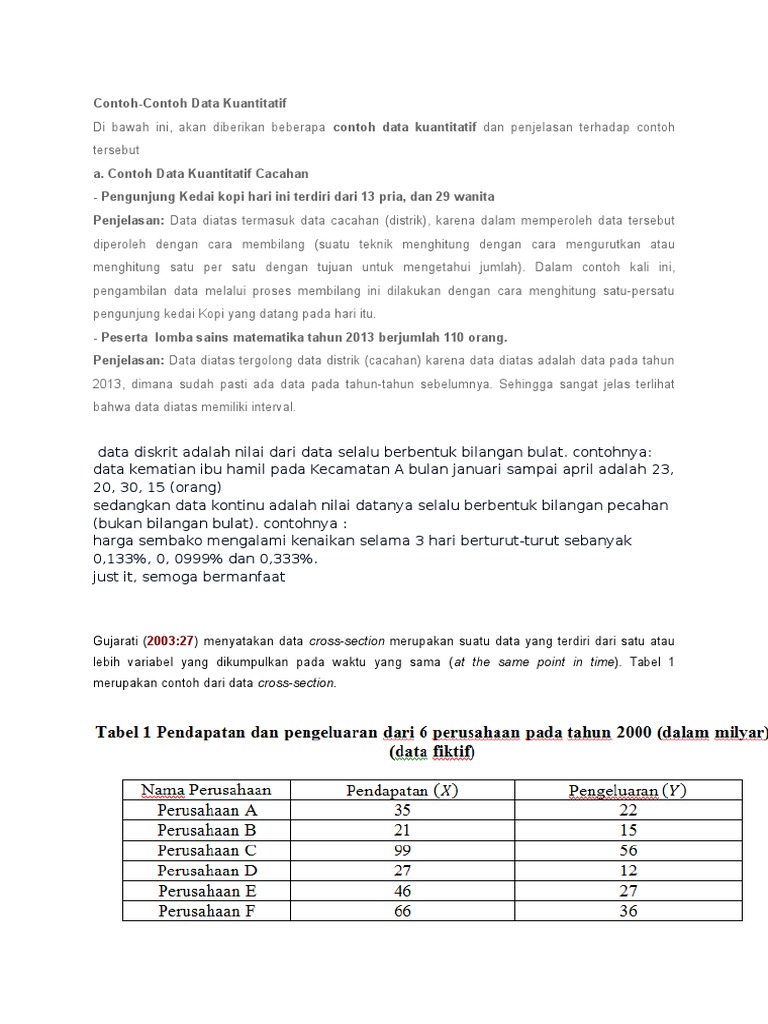 Contoh-Contoh Data Kuantitatif

Di bawah ini, akan diberikan beberapa contoh data kuantitatif dan penjelasan terhadap contoh tersebut

a. Contoh Data Kuantitatif Cacahan

- Pengunjung Kedai kopi hari ini terdiri dari 13 pria, dan 29 wanita

Penjelasan: Data diatas termasuk data cacahan (distrik), karena dalam memperoleh data tersebut diperoleh dengan cara membilang (suatu teknik menghitung dengan cara mengurutkan atau menghitung satu per satu dengan tujuan untuk mengetahui jumlah). Dalam contoh kali ini, pengambilan data melalui proses membilang ini dilakukan dengan cara menghitung satu-persatu pengunjung kedai Kopi yang datang pada hari itu.

- Peserta lomba sains matematika tahun 2013 berjumlah 110 orang.

Penjelasan: Data diatas tergolong data distrik (cacahan) karena data diatas adalah data pada tahun 2013, dimana sudah pasti ada data pada tahun-tahun sebelumnya. Sehingga sangat jelas terlihat bahwa data diatas memiliki interval.

data diskrit adalah nilai dari data selalu berbentuk bilangan bulat. contohnya:
data kematian ibu hamil pada Kecamatan A bulan januari sampai april adalah 23, 20, 30, 15 (orang)
sedangkan data kontinu adalah nilai datanya selalu berbentuk bilangan pecahan (bukan bilangan bulat). contohnya :
harga sembako mengalami kenaikan selama 3 hari berturut-turut sebanyak 0,133%, 0, 0999% dan 0,333%.
just it, semoga bermanfaat

Gujarati (2003:27) menyatakan data cross-section merupakan suatu data yang terdiri dari satu atau lebih variabel yang dikumpulkan pada waktu yang sama (at the same point in time). Tabel 1 merupakan contoh dari data cross-section.

Tabel 1 Pendapatan dan pengeluaran dari 6 perusahaan pada tahun 2000 (dalam milyar) (data fiktif)

| Nama Perusahaan | Pendapatan $(X)$ | Pengeluaran $(Y)$ |
|---|---|---|
| Perusahaan A | 35 | 22 |
| Perusahaan B | 21 | 15 |
| Perusahaan C | 99 | 56 |
| Perusahaan D | 27 | 12 |
| Perusahaan E | 46 | 27 |
| Perusahaan F | 66 | 36 |